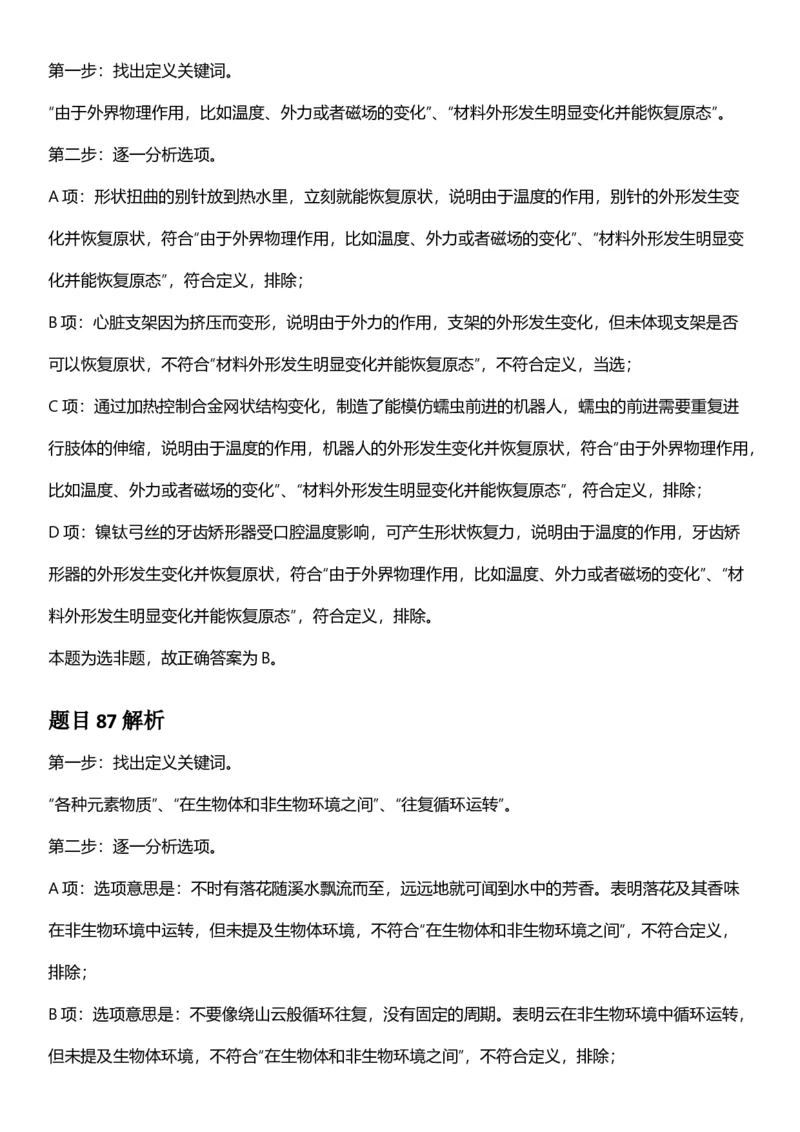 第一步：找出定义关键词。

“由于外界物理作用，比如温度、外力或者磁场的变化”、“材料外形发生明显变化并能恢复原态”。

第二步：逐一分析选项。

A项：形状扭曲的别针放到热水里，立刻就能恢复原状，说明由于温度的作用，别针的外形发生变化并恢复原状，符合“由于外界物理作用，比如温度、外力或者磁场的变化”、“材料外形发生明显变化并能恢复原态”，符合定义，排除；

B项：心脏支架因为挤压而变形，说明由于外力的作用，支架的外形发生变化，但未体现支架是否可以恢复原状，不符合“材料外形发生明显变化并能恢复原态”，不符合定义，当选；

C项：通过加热控制合金网状结构变化，制造了能模仿蠕虫前进的机器人，蠕虫的前进需要重复进行肢体的伸缩，说明由于温度的作用，机器人的外形发生变化并恢复原状，符合“由于外界物理作用，比如温度、外力或者磁场的变化”、“材料外形发生明显变化并能恢复原态”，符合定义，排除；

D项：镍钛弓丝的牙齿矫形器受口腔温度影响，可产生形状恢复力，说明由于温度的作用，牙齿矫形器的外形发生变化并恢复原状，符合“由于外界物理作用，比如温度、外力或者磁场的变化”、“材料外形发生明显变化并能恢复原态”，符合定义，排除。

本题为选非题，故正确答案为B。

题目87解析

第一步：找出定义关键词。

“各种元素物质”、“在生物体和非生物环境之间”、“往复循环运转”。

第二步：逐一分析选项。

A项：选项意思是：不时有落花随溪水飘流而至，远远地就可闻到水中的芳香。表明落花及其香味在非生物环境中运转，但未提及生物体环境，不符合“在生物体和非生物环境之间”，不符合定义，排除；

B项：选项意思是：不要像绕山云般循环往复，没有固定的周期。表明云在非生物环境中循环运转，但未提及生物体环境，不符合“在生物体和非生物环境之间”，不符合定义，排除；